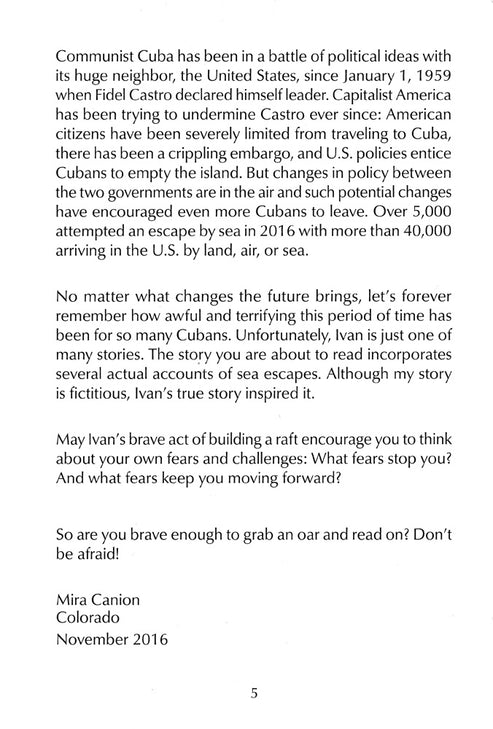 Communist Cuba has been in a battle of political ideas with its huge neighbor, the United States, since January 1, 1959 when Fidel Castro declared himself leader. Capitalist America has been trying to undermine Castro ever since: American citizens have been severely limited from traveling to Cuba, there has been a crippling embargo, and U.S. policies entice Cubans to empty the island. But changes in policy between the two governments are in the air and such potential changes have encouraged even more Cubans to leave. Over 5,000 attempted an escape by sea in 2016 with more than 40,000 arriving in the U.S. by land, air, or sea.

No matter what changes the future brings, let's forever remember how awful and terrifying this period of time has been for so many Cubans. Unfortunately, Ivan is just one of many stories. The story you are about to read incorporates several actual accounts of sea escapes. Although my story is fictitious, Ivan's true story inspired it.

May Ivan's brave act of building a raft encourage you to think about your own fears and challenges: What fears stop you? And what fears keep you moving forward?

So are you brave enough to grab an oar and read on? Don't be afraid!

Mira Canion
Colorado
November 2016

5